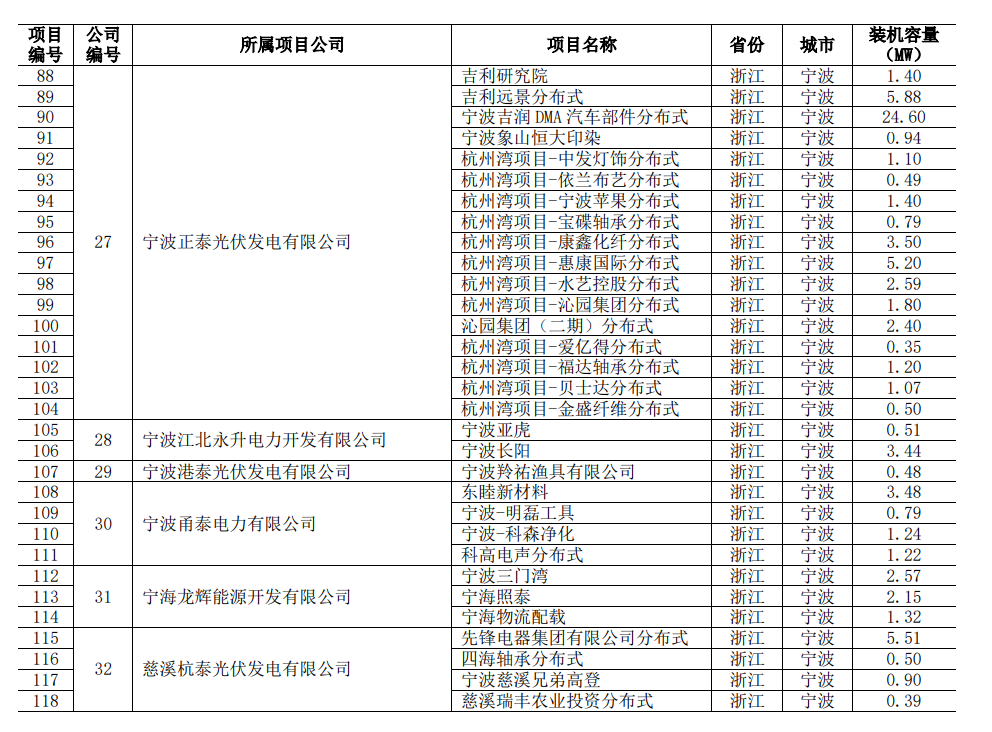 | 项目编号 | 公司编号 | 所属项目公司 | 项目名称 | 省份 | 城市 | 装机容量（MW） |
|---|---|---|---|---|---|---|
| 88 | 27 | 宁波正泰光伏发电有限公司 | 吉利研究院 | 浙江 | 宁波 | 1.40 |
| 89 | | | 吉利远景分布式 | 浙江 | 宁波 | 5.88 |
| 90 | | | 宁波吉润 DMA 汽车部件分布式 | 浙江 | 宁波 | 24.60 |
| 91 | | | 宁波象山恒大印染 | 浙江 | 宁波 | 0.94 |
| 92 | | | 杭州湾项目-中发灯饰分布式 | 浙江 | 宁波 | 1.10 |
| 93 | | | 杭州湾项目-依兰布艺分布式 | 浙江 | 宁波 | 0.49 |
| 94 | | | 杭州湾项目-宁波苹果分布式 | 浙江 | 宁波 | 1.40 |
| 95 | | | 杭州湾项目-宝碟轴承分布式 | 浙江 | 宁波 | 0.79 |
| 96 | | | 杭州湾项目-康鑫化纤分布式 | 浙江 | 宁波 | 3.50 |
| 97 | | | 杭州湾项目-惠康国际分布式 | 浙江 | 宁波 | 5.20 |
| 98 | | | 杭州湾项目-水艺控股分布式 | 浙江 | 宁波 | 2.59 |
| 99 | | | 杭州湾项目-沁园集团分布式 | 浙江 | 宁波 | 1.80 |
| 100 | | | 沁园集团（二期）分布式 | 浙江 | 宁波 | 2.40 |
| 101 | | | 杭州湾项目-爱亿得分布式 | 浙江 | 宁波 | 0.35 |
| 102 | | | 杭州湾项目-福达轴承分布式 | 浙江 | 宁波 | 1.20 |
| 103 | | | 杭州湾项目-贝士达分布式 | 浙江 | 宁波 | 1.07 |
| 104 | | | 杭州湾项目-金盛纤维分布式 | 浙江 | 宁波 | 0.50 |
| 105 | 28 | 宁波江北永升电力开发有限公司 | 宁波亚虎 | 浙江 | 宁波 | 0.51 |
| 106 | | | 宁波长阳 | 浙江 | 宁波 | 3.44 |
| 107 | 29 | 宁波港泰光伏发电有限公司 | 宁波羚祐渔具有限公司 | 浙江 | 宁波 | 0.48 |
| 108 | 30 | 宁波甬泰电力有限公司 | 东睦新材料 | 浙江 | 宁波 | 3.48 |
| 109 | | | 宁波-明磊工具 | 浙江 | 宁波 | 0.79 |
| 110 | | | 宁波-科森净化 | 浙江 | 宁波 | 1.24 |
| 111 | | | 科高电声分布式 | 浙江 | 宁波 | 1.22 |
| 112 | 31 | 宁海龙辉能源开发有限公司 | 宁波三门湾 | 浙江 | 宁波 | 2.57 |
| 113 | | | 宁海照泰 | 浙江 | 宁波 | 2.15 |
| 114 | | | 宁海物流配载 | 浙江 | 宁波 | 1.32 |
| 115 | 32 | 慈溪杭泰光伏发电有限公司 | 先锋电器集团有限公司分布式 | 浙江 | 宁波 | 5.51 |
| 116 | | | 四海轴承分布式 | 浙江 | 宁波 | 0.50 |
| 117 | | | 宁波慈溪兄弟高登 | 浙江 | 宁波 | 0.90 |
| 118 | | | 慈溪瑞丰农业投资分布式 | 浙江 | 宁波 | 0.39 |